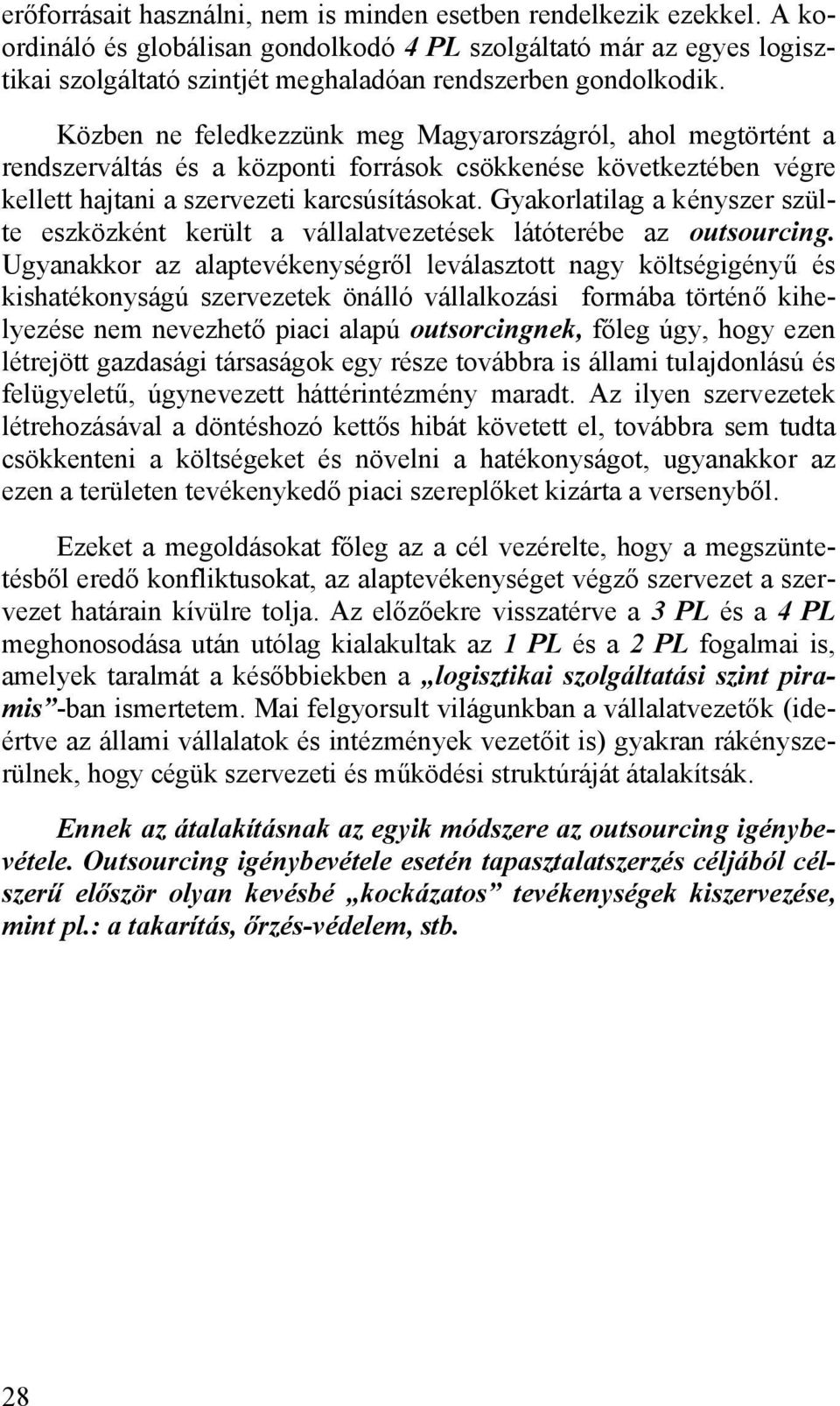 erőforrásait használni, nem is minden esetben rendelkezik ezekkel. A koordináló és globálisan gondolkodó 4 PL szolgáltató már az egyes logisztikai szolgáltató szintjét meghaladóan rendszerben gondolkodik.

Közben ne feledkezzünk meg Magyarországról, ahol megtörtént a rendszerváltás és a központi források csökkenése következtében végre kellett hajtani a szervezeti karcsúsításokat. Gyakorlatilag a kényszer szülte eszközként került a vállalatvezetések látóterébe az outsourcing. Ugyanakkor az alaptevékenységről leválasztott nagy költségigényű és kishatékonyságú szervezetek önálló vállalkozási formába történő kihelyezése nem nevezhető piaci alapú outsorcingnek, főleg úgy, hogy ezen létrejött gazdasági társaságok egy része továbbra is állami tulajdonlású és felügyeletű, úgynevezett háttérintézmény maradt. Az ilyen szervezetek létrehozásával a döntéshozó kettős hibát követett el, továbbra sem tudta csökkenteni a költségeket és növelni a hatékonyságot, ugyanakkor az ezen a területen tevékenykedő piaci szereplőket kizárta a versenyből.

Ezeket a megoldásokat főleg az a cél vezérelte, hogy a megszüntetésből eredő konfliktusokat, az alaptevékenységet végző szervezet a szervezet határain kívülre tolja. Az előzőekre visszatérve a 3 PL és a 4 PL meghonosodása után utólag kialakultak az 1 PL és a 2 PL fogalmai is, amelyek taralmát a későbbiekben a „logisztikai szolgáltatási szint piramis”-ban ismertetem. Mai felgyorsult világunkban a vállalatvezetők (ideértve az állami vállalatok és intézmények vezetőit is) gyakran rákényszerülnek, hogy cégük szervezeti és működési struktúráját átalakítsák.

Ennek az átalakításnak az egyik módszere az outsourcing igénybevétele. Outsourcing igénybevétele esetén tapasztalatszerzés céljából célszerű először olyan kevésbé „kockázatos” tevékenységek kiszervezése, mint pl.: a takarítás, őrzés-védelem, stb.

28